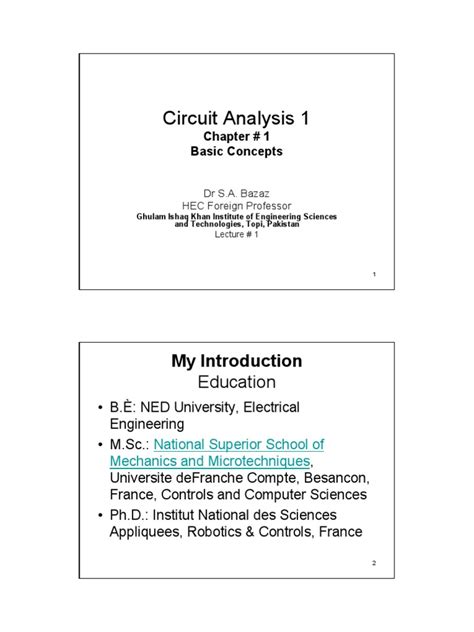 Circuit Analysis 1
Chapter # 1
Basic Concepts

Dr S.A. Bazaz
HEC Foreign Professor
Ghulam Ishaq Khan Institute of Engineering Sciences and Technologies, Topi, Pakistan
Lecture # 1

1

My Introduction
Education

• B.È: NED University, Electrical Engineering
• M.Sc.: National Superior School of Mechanics and Microtechniques, Universite deFranche Compte, Besancon, France, Controls and Computer Sciences
• Ph.D.: Institut National des Sciences Appliquees, Robotics & Controls, France

2